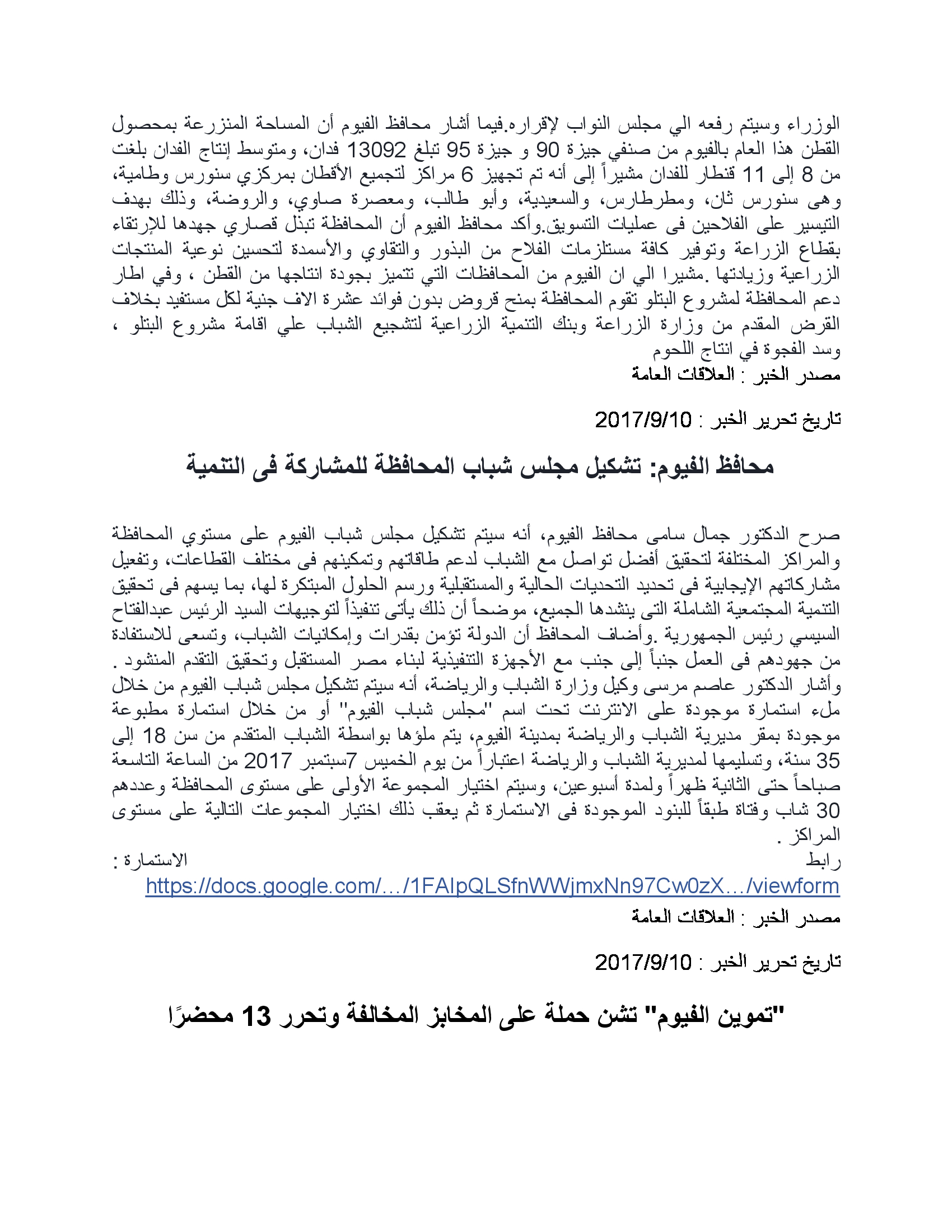 الوزراء وسيتم رفعه الي مجلس النواب لإقراره.فيما أشار محافظ الفيوم أن المساحة المنزرعة بمحصول القطن هذا العام بالفيوم من صنفي جيزة 90 و جيزة 95 تبلغ 13092 فدان، ومتوسط إنتاج الفدان بلغت من 8 إلى 11 قنطار للفدان مشيراً إلى أنه تم تجهيز 6 مراكز لتجميع الأقطان بمركزي سنورس وطامية، وهى سنورس ثان، ومطرطارس، والسعيدية، وأبو طالب، ومعصرة صاوي، والروضة، وذلك بهدف التيسير على الفلاحين فى عمليات التسويق.وأكد محافظ الفيوم أن المحافظة تبذل قصاري جهدها للإرتقاء بقطاع الزراعة وتوفير كافة مستلزمات الفلاح من البذور والتقاوي والأسمدة لتحسين نوعية المنتجات الزراعية وزيادتها .مشيرا الي ان الفيوم من المحافظات التي تتميز بجودة انتاجها من القطن ، وفي اطار دعم المحافظة لمشروع البتلو تقوم المحافظة بمنح قروض بدون فوائد عشرة الاف جنية لكل مستفيد بخلاف القرض المقدم من وزارة الزراعة وبنك التنمية الزراعية لتشجيع الشباب علي اقامة مشروع البتلو ، وسد الفجوة في انتاج اللحوم
مصدر الخبر : العلاقات العامة

تاريخ تحرير الخبر : 2017/9/10

محافظ الفيوم: تشكيل مجلس شباب المحافظة للمشاركة فى التنمية

صرح الدكتور جمال سامى محافظ الفيوم، أنه سيتم تشكيل مجلس شباب الفيوم على مستوي المحافظة والمراكز المختلفة لتحقيق أفضل تواصل مع الشباب لدعم طاقاتهم وتمكينهم فى مختلف القطاعات، وتفعيل مشاركاتهم الإيجابية فى تحديد التحديات الحالية والمستقبلية ورسم الحلول المبتكرة لها، بما يسهم فى تحقيق التنمية المجتمعية الشاملة التى ينشدها الجميع، موضحاً أن ذلك يأتى تنفيذاً لتوجيهات السيد الرئيس عبدالفتاح السيسي رئيس الجمهورية .وأضاف المحافظ أن الدولة تؤمن بقدرات وإمكانيات الشباب، وتسعى للاستفادة من جهودهم فى العمل جنباً إلى جنب مع الأجهزة التنفيذية لبناء مصر المستقبل وتحقيق التقدم المنشود . وأشار الدكتور عاصم مرسى وكيل وزارة الشباب والرياضة، أنه سيتم تشكيل مجلس شباب الفيوم من خلال ملء استمارة موجودة على الانترنت تحت اسم "مجلس شباب الفيوم" أو من خلال استمارة مطبوعة موجودة بمقر مديرية الشباب والرياضة بمدينة الفيوم، يتم ملؤها بواسطة الشباب المتقدم من سن 18 إلى 35 سنة، وتسليمها لمديرية الشباب والرياضة اعتباراً من يوم الخميس 7سبتمبر 2017 من الساعة التاسعة صباحاً حتى الثانية ظهراً ولمدة أسبوعين، وسيتم اختيار المجموعة الأولى على مستوى المحافظة وعددهم 30 شاب وفتاة طبقاً للبنود الموجودة فى الاستمارة ثم يعقب ذلك اختيار المجموعات التالية على مستوى المراكز .
رابط الاستمارة :
https://docs.google.com/…/1FAIpQLSfnWWjmxNn97Cw0zX…/viewform
مصدر الخبر : العلاقات العامة

تاريخ تحرير الخبر : 2017/9/10

"تموين الفيوم" تشن حملة على المخابز المخالفة وتحرر 13 محضرًا